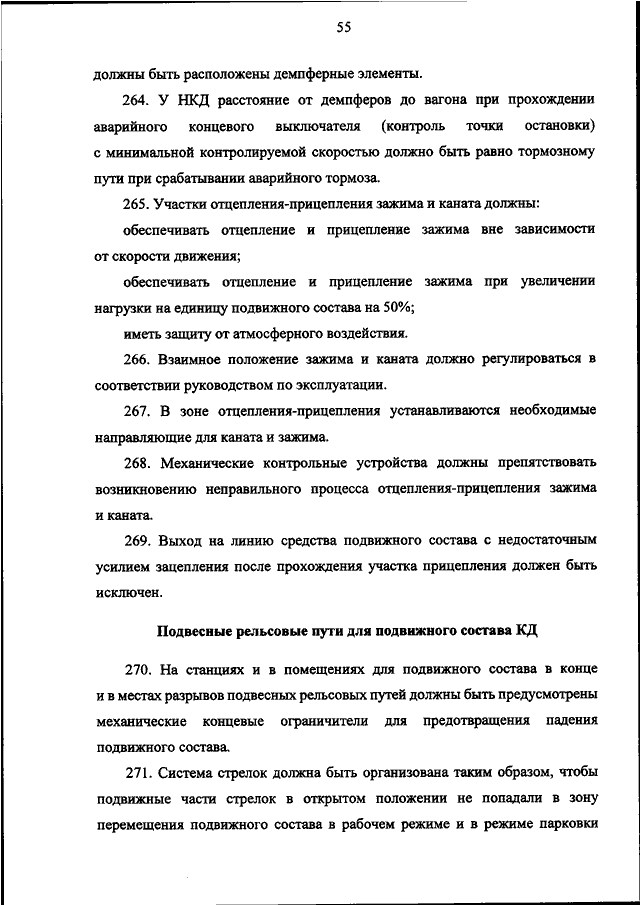 55

должны быть расположены демпферные элементы.

264. У НКД расстояние от демпферов до вагона при прохождении аварийного концевого выключателя (контроль точки остановки) с минимальной контролируемой скоростью должно быть равно тормозному пути при срабатывании аварийного тормоза.

265. Участки отцепления-прицепления зажима и каната должны:

обеспечивать отцепление и прицепление зажима вне зависимости от скорости движения;

обеспечивать отцепление и прицепление зажима при увеличении нагрузки на единицу подвижного состава на 50%;

иметь защиту от атмосферного воздействия.

266. Взаимное положение зажима и каната должно регулироваться в соответствии руководством по эксплуатации.

267. В зоне отцепления-прицепления устанавливаются необходимые направляющие для каната и зажима.

268. Механические контрольные устройства должны препятствовать возникновению неправильного процесса отцепления-прицепления зажима и каната.

269. Выход на линию средства подвижного состава с недостаточным усилием зацепления после прохождения участка прицепления должен быть исключен.

Подвесные рельсовые пути для подвижного состава КД

270. На станциях и в помещениях для подвижного состава в конце и в местах разрывов подвесных рельсовых путей должны быть предусмотрены механические концевые ограничители для предотвращения падения подвижного состава.

271. Система стрелок должна быть организована таким образом, чтобы подвижные части стрелок в открытом положении не попадали в зону перемещения подвижного состава в рабочем режиме и в режиме парковки